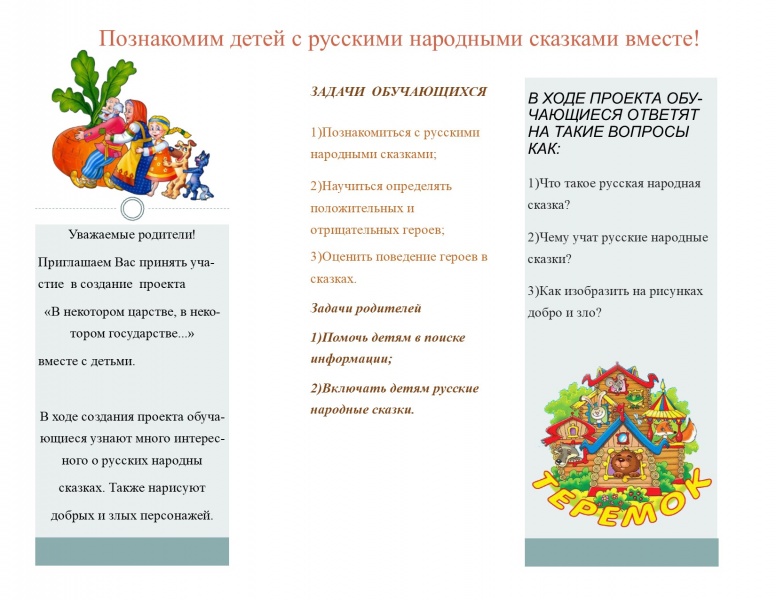 Познакомим детей с русскими народными сказками вместе!

Уважаемые родители!

Приглашаем Вас принять участие в создание проекта

«В некотором царстве, в некотором государстве...»

вместе с детьми.

В ходе создания проекта обучающиеся узнают много интересного о русских народны сказках. Также нарисуют добрых и злых персонажей.

ЗАДАЧИ ОБУЧАЮЩИХСЯ

1)Познакомиться с русскими народными сказками;

2)Научиться определять положительных и отрицательных героев;

3)Оценить поведение героев в сказках.

Задачи родителей

1)Помочь детям в поиске информации;

2)Включать детям русские народные сказки.

В ХОДЕ ПРОЕКТА ОБУЧАЮЩИЕСЯ ОТВЕТЯТ НА ТАКИЕ ВОПРОСЫ КАК:

1)Что такое русская народная сказка?

2)Чему учат русские народные сказки?

3)Как изобразить на рисунках добро и зло?

ТЕРЕМОК